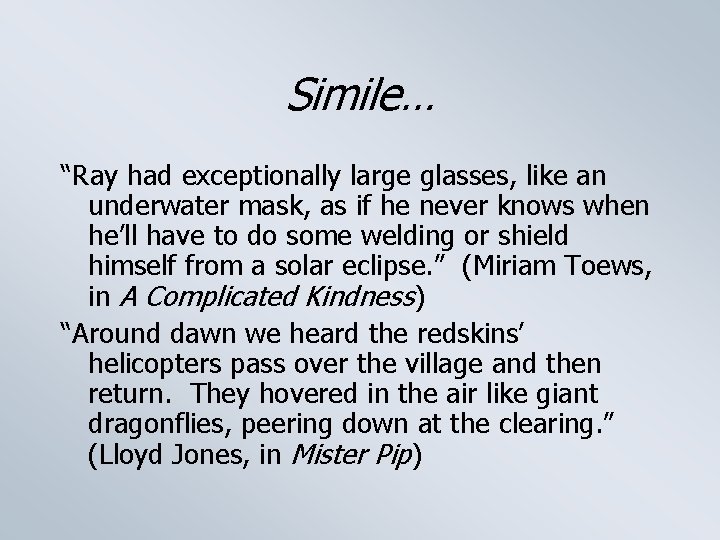 Simile…

“Ray had exceptionally large glasses, like an underwater mask, as if he never knows when he’ll have to do some welding or shield himself from a solar eclipse.” (Miriam Toews, in A Complicated Kindness)

“Around dawn we heard the redskins’ helicopters pass over the village and then return. They hovered in the air like giant dragonflies, peering down at the clearing.” (Lloyd Jones, in Mister Pip)